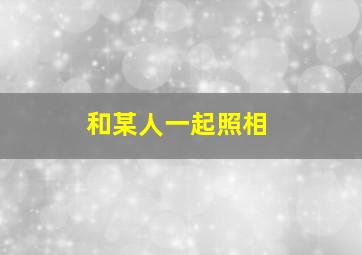 和某人一起照相